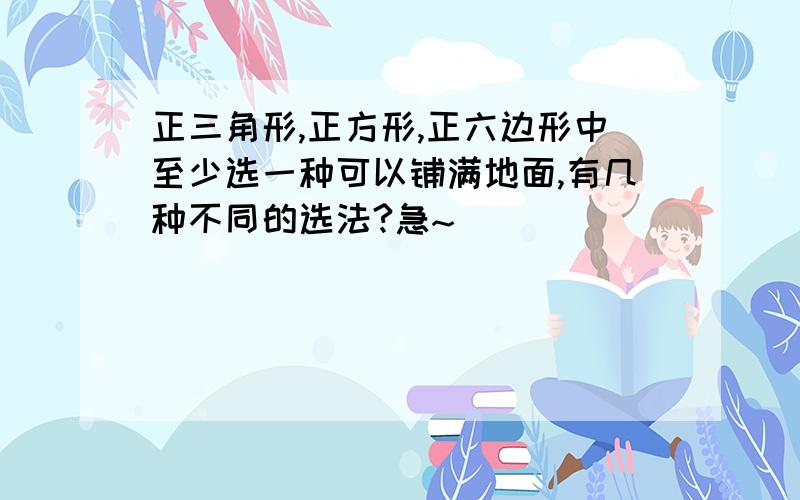 正三角形,正方形,正六边形中至少选一种可以铺满地面,有几种不同的选法?急~